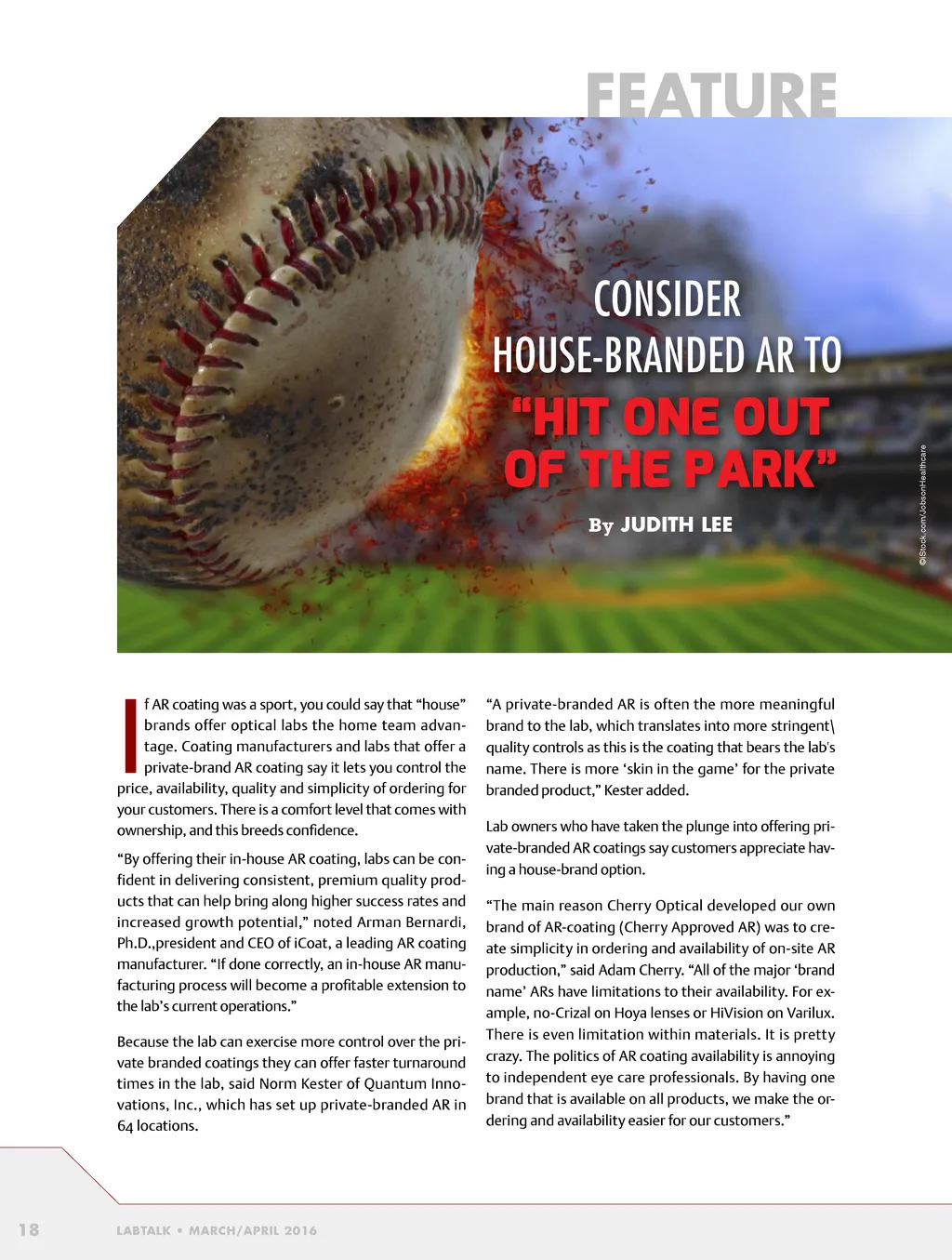 FEATURE

CONSIDER HOUSE-BRANDED AR TO "HIT ONE OUT OF THE PARK"

By JUDITH LEE

©iStock.com/JobsonHealthcare

If AR coating was a sport, you could say that "house" brands offer optical labs the home team advantage. Coating manufacturers and labs that offer a private-brand AR coating say it lets you control the price, availability, quality and simplicity of ordering for your customers. There is a comfort level that comes with ownership, and this breeds confidence.

"By offering their in-house AR coating, labs can be confident in delivering consistent, premium quality products that can help bring along higher success rates and increased growth potential," noted Arman Bernardi, Ph.D.,president and CEO of iCoat, a leading AR coating manufacturer. "If done correctly, an in-house AR manufacturing process will become a profitable extension to the lab's current operations."

Because the lab can exercise more control over the private branded coatings they can offer faster turnaround times in the lab, said Norm Kester of Quantum Innovations, Inc., which has set up private-branded AR in 64 locations.

"A private-branded AR is often the more meaningful brand to the lab, which translates into more stringent\ quality controls as this is the coating that bears the lab's name. There is more 'skin in the game' for the private branded product," Kester added.

Lab owners who have taken the plunge into offering private-branded AR coatings say customers appreciate having a house-brand option.

"The main reason Cherry Optical developed our own brand of AR-coating (Cherry Approved AR) was to create simplicity in ordering and availability of on-site AR production," said Adam Cherry. "All of the major 'brand name' ARs have limitations to their availability. For example, no-Crizal on Hoya lenses or HiVision on Varilux. There is even limitation within materials. It is pretty crazy. The politics of AR coating availability is annoying to independent eye care professionals. By having one brand that is available on all products, we make the ordering and availability easier for our customers."

18 LABTALK • MARCH/APRIL 2016